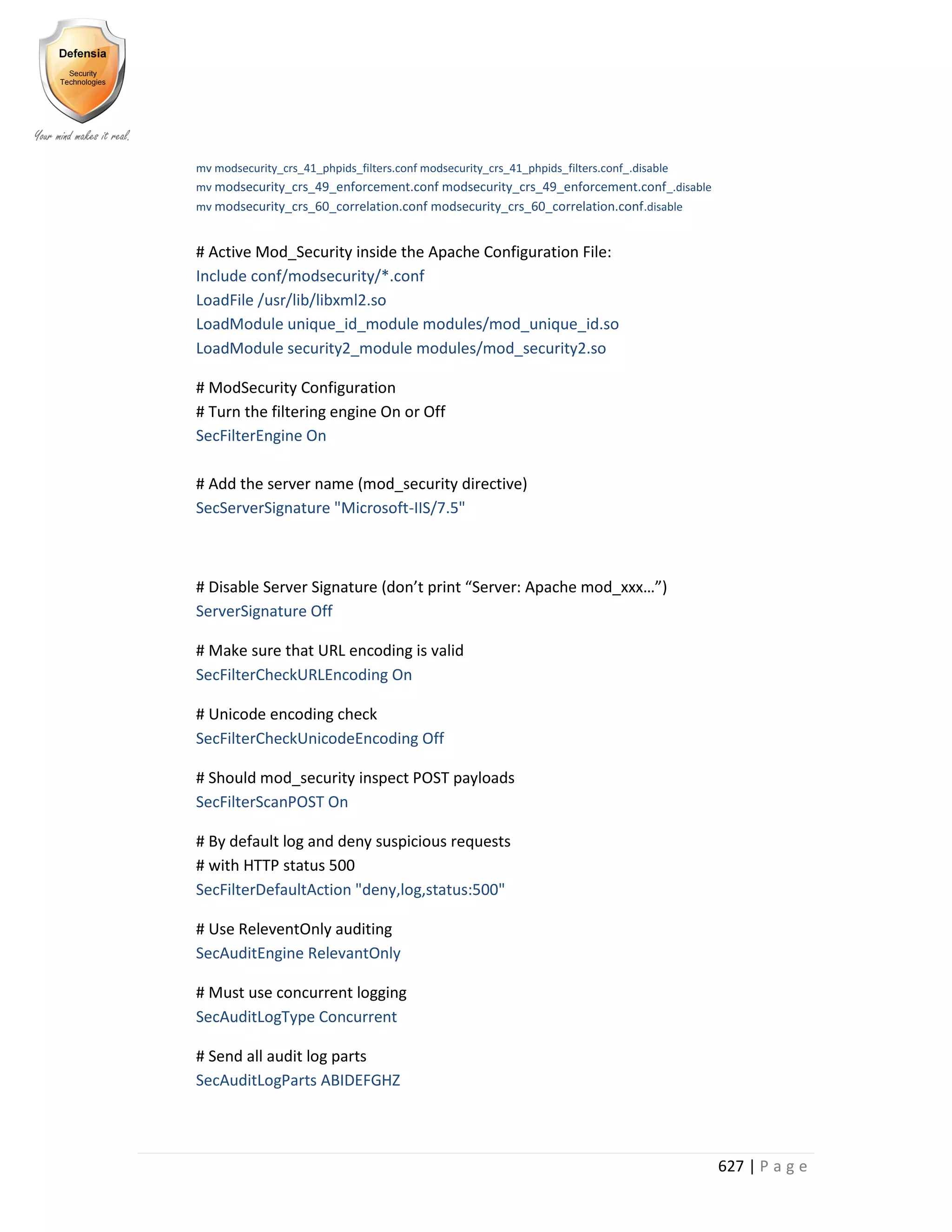 Defensia
Security Technologies
Your mind makes it real.

mv modsecurity_crs_41_phpids_filters.conf modsecurity_crs_41_phpids_filters.conf_.disable
mv modsecurity_crs_49_enforcement.conf modsecurity_crs_49_enforcement.conf_.disable
mv modsecurity_crs_60_correlation.conf modsecurity_crs_60_correlation.conf.disable

# Active Mod_Security inside the Apache Configuration File:
Include conf/modsecurity/*.conf
LoadFile /usr/lib/libxml2.so
LoadModule unique_id_module modules/mod_unique_id.so
LoadModule security2_module modules/mod_security2.so

# ModSecurity Configuration
# Turn the filtering engine On or Off
SecFilterEngine On

# Add the server name (mod_security directive)
SecServerSignature "Microsoft-IIS/7.5"

# Disable Server Signature (don’t print “Server: Apache mod_xxx…”)
ServerSignature Off

# Make sure that URL encoding is valid
SecFilterCheckURLEncoding On

# Unicode encoding check
SecFilterCheckUnicodeEncoding Off

# Should mod_security inspect POST payloads
SecFilterScanPOST On

# By default log and deny suspicious requests
# with HTTP status 500
SecFilterDefaultAction "deny,log,status:500"

# Use ReleventOnly auditing
SecAuditEngine RelevantOnly

# Must use concurrent logging
SecAuditLogType Concurrent

# Send all audit log parts
SecAuditLogParts ABIDEFGHZ

627 | P a g e